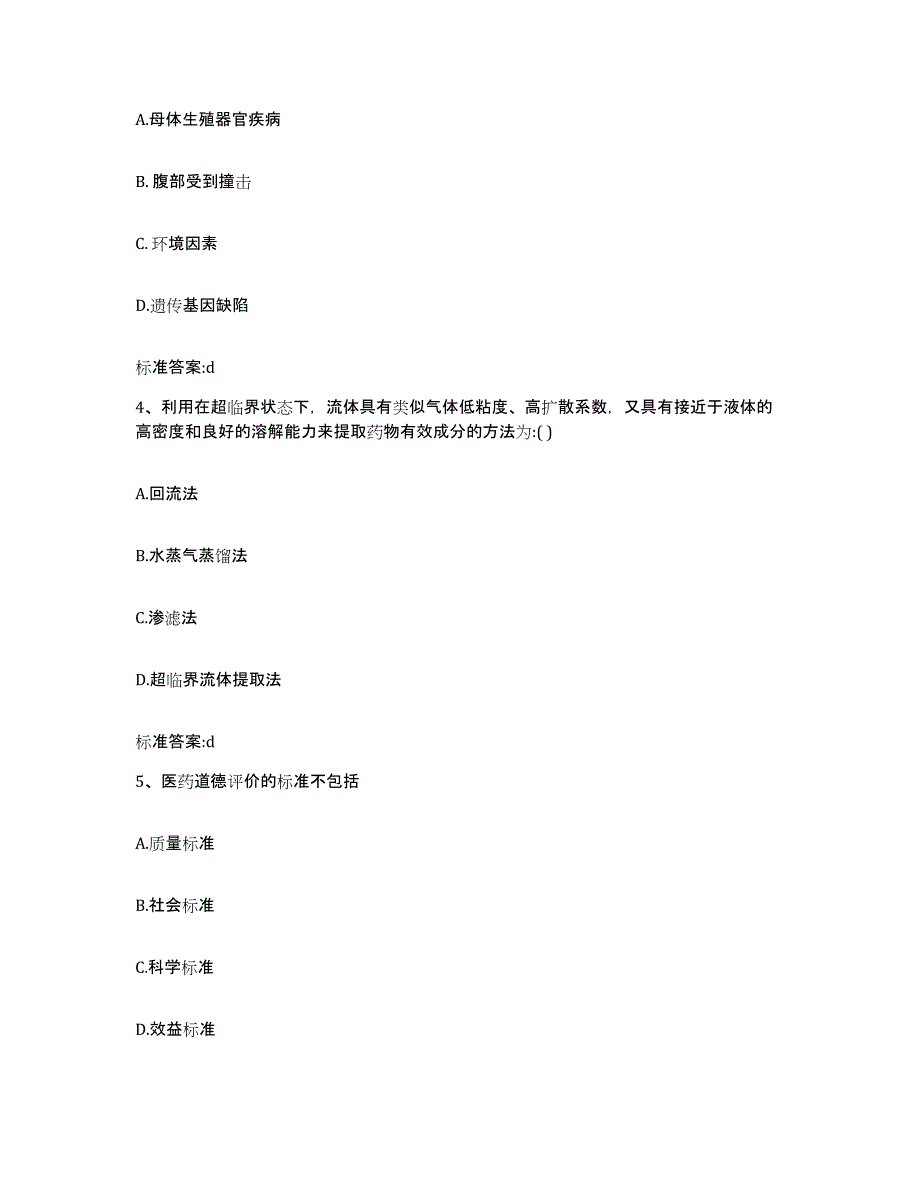 A.母体生殖器官疾病

B. 腹部受到撞击

C. 环境因素

D.遗传基因缺陷

标准答案:d

4、利用在超临界状态下，流体具有类似气体低粘度、高扩散系数，又具有接近于液体的高密度和良好的溶解能力来提取药物有效成分的方法为:( )

A.回流法

B.水蒸气蒸馏法

C.渗滤法

D.超临界流体提取法

标准答案:d

5、医药道德评价的标准不包括

A.质量标准

B.社会标准

C.科学标准

D.效益标准